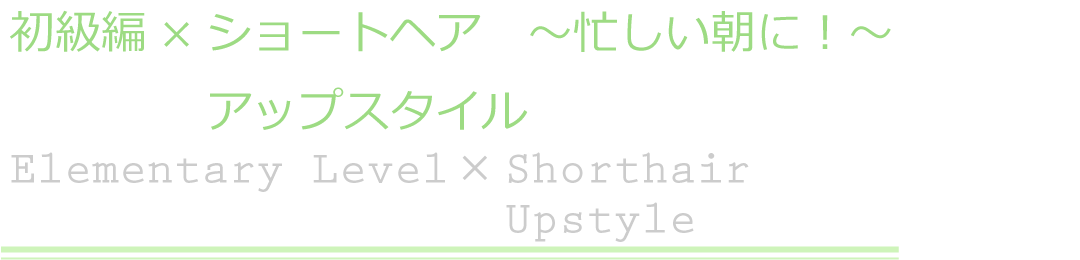 初級編 × ショートヘア　～忙しい朝に！～
アップスタイル
Elementary Level × Shorthair
Upstyle